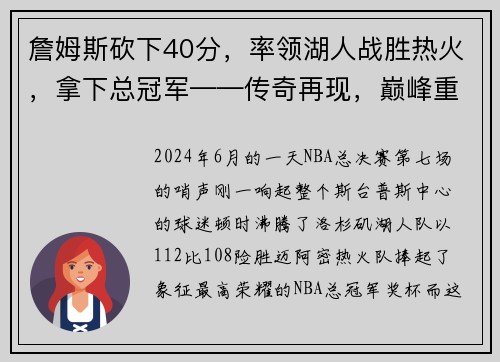 詹姆斯砍下40分，率领湖人战胜热火，拿下总冠军——传奇再现，巅峰重

2024年6月的一天NBA总决赛第七场的哨声刚一响起整个斯台普斯中心的球迷顿时沸腾了洛杉矶湖人队以112比108险胜迈阿密热火队捧起了象征最高荣耀的NBA总冠军奖杯而这